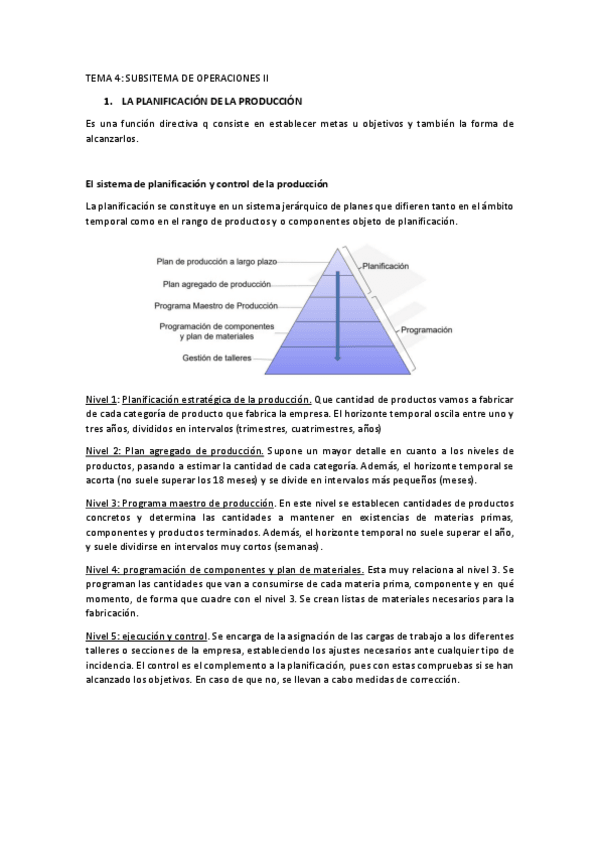 TEMA 4: SUBSITEMA DE OPERACIONES II

1. LA PLANIFICACIÓN DE LA PRODUCCIÓN

Es una función directiva q consiste en establecer metas u objetivos y también la forma de alcanzarlos.

El sistema de planificación y control de la producción

La planificación se constituye en un sistema jerárquico de planes que difieren tanto en el ámbito temporal como en el rango de productos y o componentes objeto de planificación.

Plan de producción a largo plazo
Plan agregado de producción
Programa Maestro de Producción
Programación de componentes y plan de materiales
Gestión de talleres
Planificación
Programación

Nivel 1: Planificación estratégica de la producción. Que cantidad de productos vamos a fabricar de cada categoría de producto que fabrica la empresa. El horizonte temporal oscila entre uno y tres años, divididos en intervalos (trimestres, cuatrimestres, años)

Nivel 2: Plan agregado de producción. Supone un mayor detalle en cuanto a los niveles de productos, pasando a estimar la cantidad de cada categoría. Además, el horizonte temporal se acorta (no suele superar los 18 meses) y se divide en intervalos más pequeños (meses).

Nivel 3: Programa maestro de producción. En este nivel se establecen cantidades de productos concretos y determina las cantidades a mantener en existencias de materias primas, componentes y productos terminados. Además, el horizonte temporal no suele superar el año, y suele dividirse en intervalos muy cortos (semanas).

Nivel 4: programación de componentes y plan de materiales. Esta muy relaciona al nivel 3. Se programan las cantidades que van a consumirse de cada materia prima, componente y en qué momento, de forma que cuadre con el nivel 3. Se crean listas de materiales necesarios para la fabricación.

Nivel 5: ejecución y control. Se encarga de la asignación de las cargas de trabajo a los diferentes talleres o secciones de la empresa, estableciendo los ajustes necesarios ante cualquier tipo de incidencia. El control es el complemento a la planificación, pues con estas compruebas si se han alcanzado los objetivos. En caso de que no, se llevan a cabo medidas de corrección.